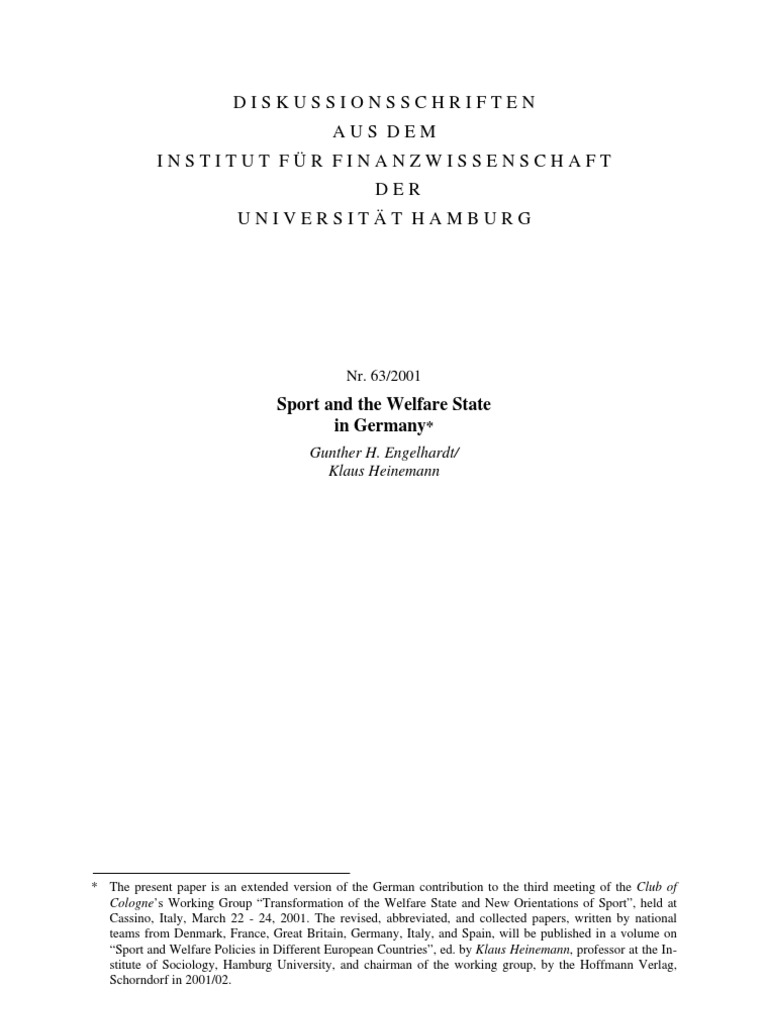 DISKUSSIONSSCHRIFTEN
AUS DEM
INSTITUT FÜR FINANZWISSENSCHAFT
DER
UNIVERSITÄT HAMBURG

Nr. 63/2001

Sport and the Welfare State
in Germany*

Gunther H. Engelhardt/
Klaus Heinemann

* The present paper is an extended version of the German contribution to the third meeting of the Club of Cologne's Working Group "Transformation of the Welfare State and New Orientations of Sport", held at Cassino, Italy, March 22 - 24, 2001. The revised, abbreviated, and collected papers, written by national teams from Denmark, France, Great Britain, Germany, Italy, and Spain, will be published in a volume on "Sport and Welfare Policies in Different European Countries", ed. by Klaus Heinemann, professor at the Institute of Sociology, Hamburg University, and chairman of the working group, by the Hoffmann Verlag, Schorndorf in 2001/02.